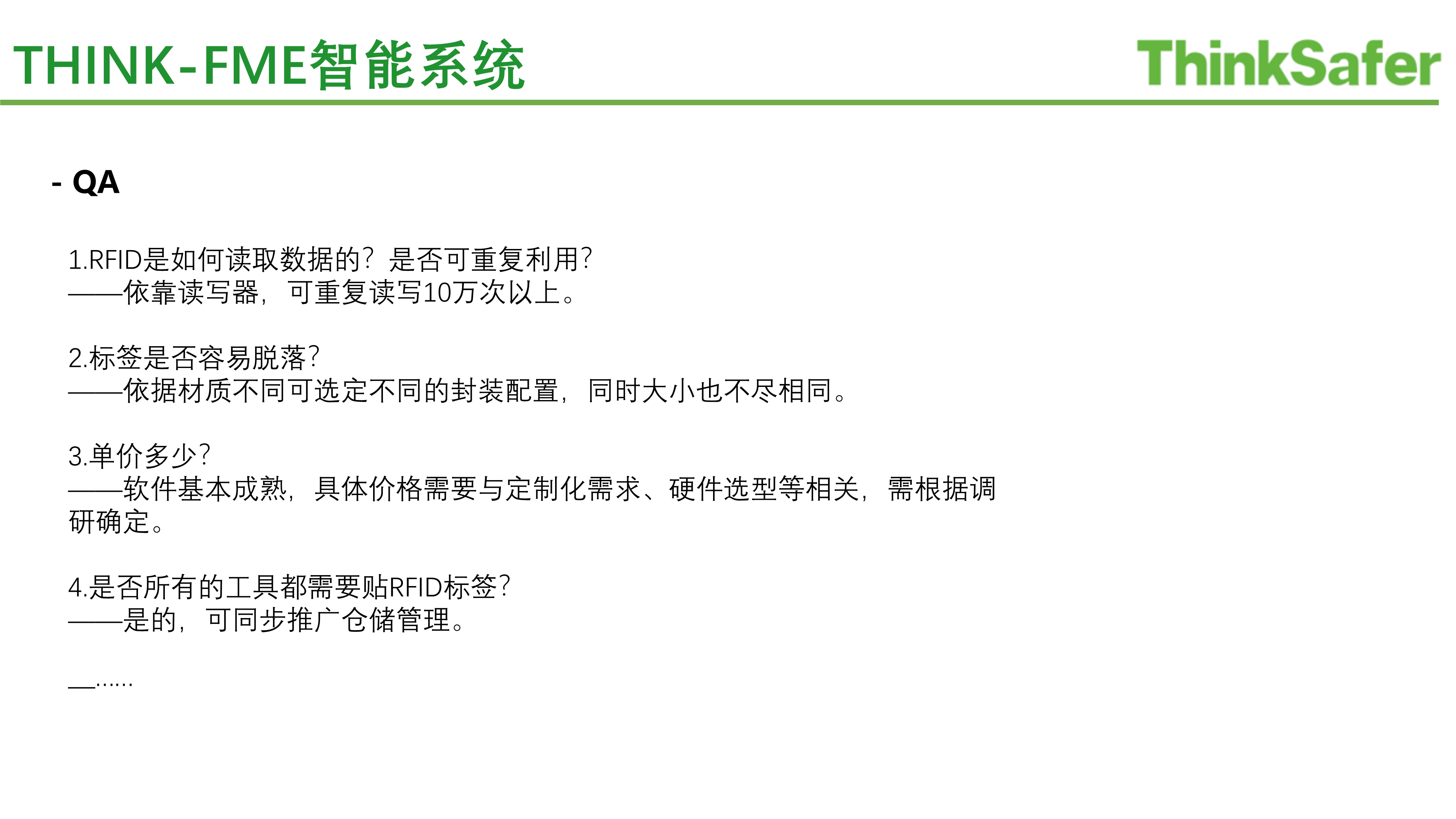 THINK-FME智能系统

ThinkSafer

- QA

1.RFID是如何读取数据的？是否可重复利用？
——依靠读写器，可重复读写10万次以上。

2.标签是否容易脱落？
——依据材质不同可选定不同的封装配置，同时大小也不尽相同。

3.单价多少？
——软件基本成熟，具体价格需要与定制化需求、硬件选型等相关，需根据调研确定。

4.是否所有的工具都需要贴RFID标签？
——是的，可同步推广仓储管理。

—……